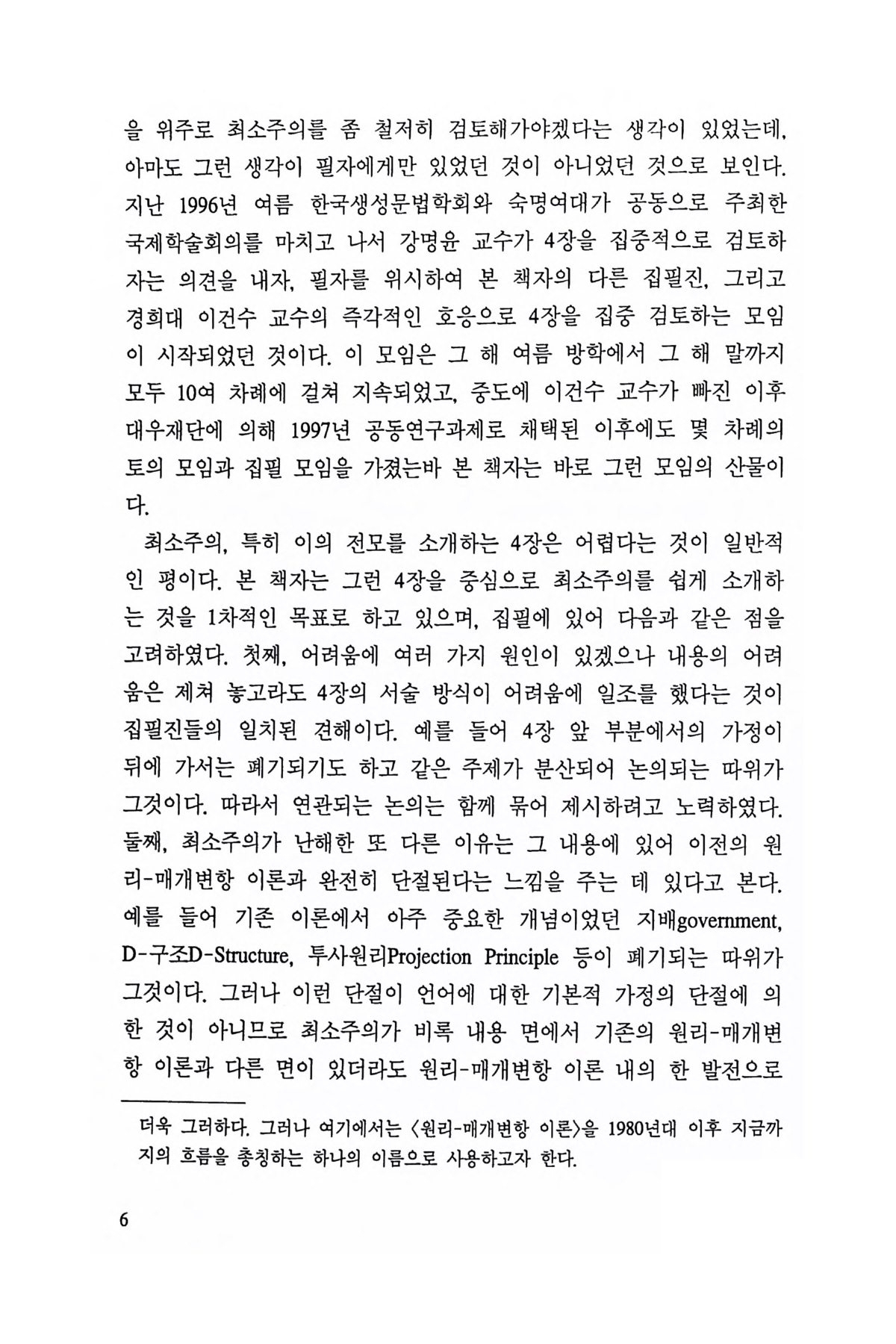 을 위주로 최소주의를 좀 철저히 검토해가야겠다는 생각이 있었는데, 아마도 그런 생각이 필자에게만 있었던 것이 아니었던 것으로 보인다. 지난 1996년 여름 한국생성문법학회와 숙명여대가 공동으로 주최한 국제학술회의를 마치고 나서 강명윤 교수가 4장을 집중적으로 검토하자는 의견을 내자, 필자를 위시하여 본 책자의 다른 집필진, 그리고 경희대 이건수 교수의 즉각적인 호응으로 4장을 집중 검토하는 모임이 시작되었던 것이다. 이 모임은 그 해 여름 방학에서 그 해 말까지 모두 10여 차례에 걸쳐 지속되었고, 중도에 이건수 교수가 빠진 이후 대우재단에 의해 1997년 공동연구과제로 채택된 이후에도 몇 차례의 토의 모임과 집필 모임을 가졌는바 본 책자는 바로 그런 모임의 산물이다.

최소주의, 특히 이의 전모를 소개하는 4장은 어렵다는 것이 일반적인 평이다. 본 책자는 그런 4장을 중심으로 최소주의를 쉽게 소개하는 것을 1차적인 목표로 하고 있으며, 집필에 있어 다음과 같은 점을 고려하였다. 첫째, 어려움에 여러 가지 원인이 있겠으나 내용의 어려움은 제쳐 놓고라도 4장의 서술 방식이 어려움에 일조를 했다는 것이 집필진들의 일치된 견해이다. 예를 들어 4장 앞 부분에서의 가정이 뒤에 가서는 폐기되기도 하고 같은 주제가 분산되어 논의되는 따위가 그것이다. 따라서 연관되는 논의는 함께 묶어 제시하려고 노력하였다. 둘째, 최소주의가 난해한 또 다른 이유는 그 내용에 있어 이전의 원리-매개변항 이론과 완전히 단절된다는 느낌을 주는 데 있다고 본다. 예를 들어 기존 이론에서 아주 중요한 개념이었던 지배government, D-구조D-Structure, 투사원리Projection Principle 등이 폐기되는 따위가 그것이다. 그러나 이런 단절이 언어에 대한 기본적 가정의 단절에 의한 것이 아니므로 최소주의가 비록 내용 면에서 기존의 원리-매개변항 이론과 다른 면이 있더라도 원리-매개변항 이론 내의 한 발전으로

더욱 그러하다. 그러나 여기에서는 〈원리-매개변항 이론〉을 1980년대 이후 지금까지의 흐름을 총칭하는 하나의 이름으로 사용하고자 한다.

6